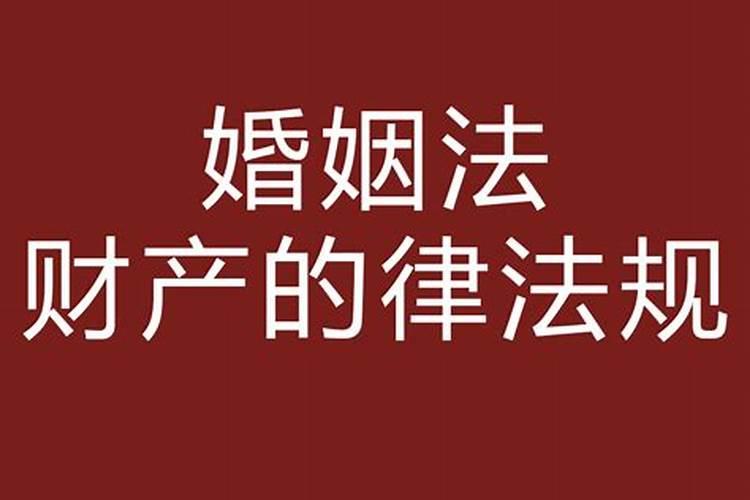 婚姻法
财产的律法规